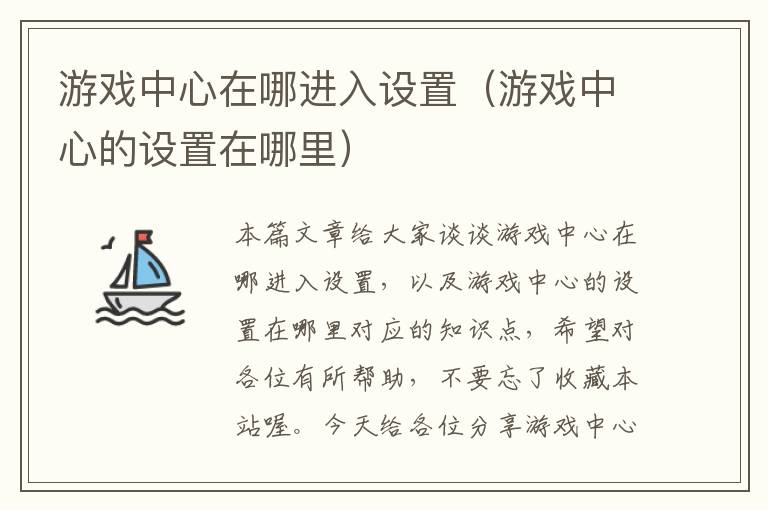 游戏中心在哪进入设置（游戏中心的设置在哪里）

本篇文章给大家谈谈游戏中心在哪进入设置，以及游戏中心的设置在哪里对应的知识点，希望对各位有所帮助，不要忘了收藏本站喔。今天给各位分享游戏中心